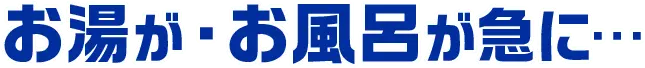 お湯が・お風呂が急に…